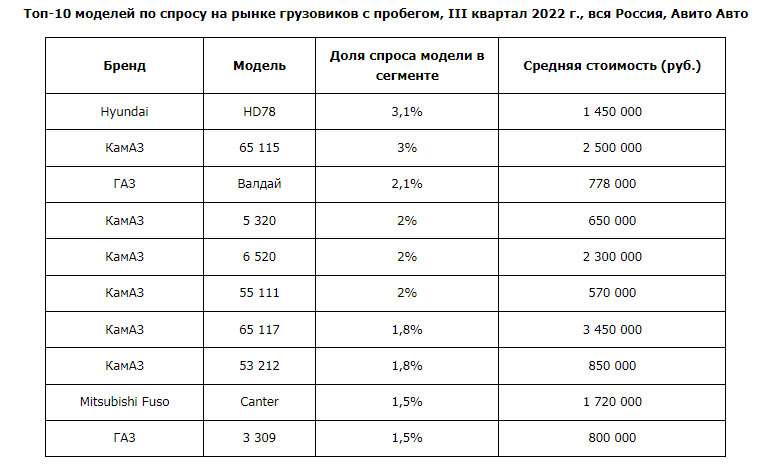 Топ-10 моделей по спросу на рынке грузовиков с пробегом, III квартал 2022 г., вся Россия, Авито Авто

| Бренд | Модель | Доля спроса модели в сегменте | Средняя стоимость (руб.) |
|---|---|---|---|
| Hyundai | HD78 | 3,1% | 1 450 000 |
| КамАЗ | 65 115 | 3% | 2 500 000 |
| ГАЗ | Валдай | 2,1% | 778 000 |
| КамАЗ | 5 320 | 2% | 650 000 |
| КамАЗ | 6 520 | 2% | 2 300 000 |
| КамАЗ | 55 111 | 2% | 570 000 |
| КамАЗ | 65 117 | 1,8% | 3 450 000 |
| КамАЗ | 53 212 | 1,8% | 850 000 |
| Mitsubishi Fuso | Canter | 1,5% | 1 720 000 |
| ГАЗ | 3 309 | 1,5% | 800 000 |